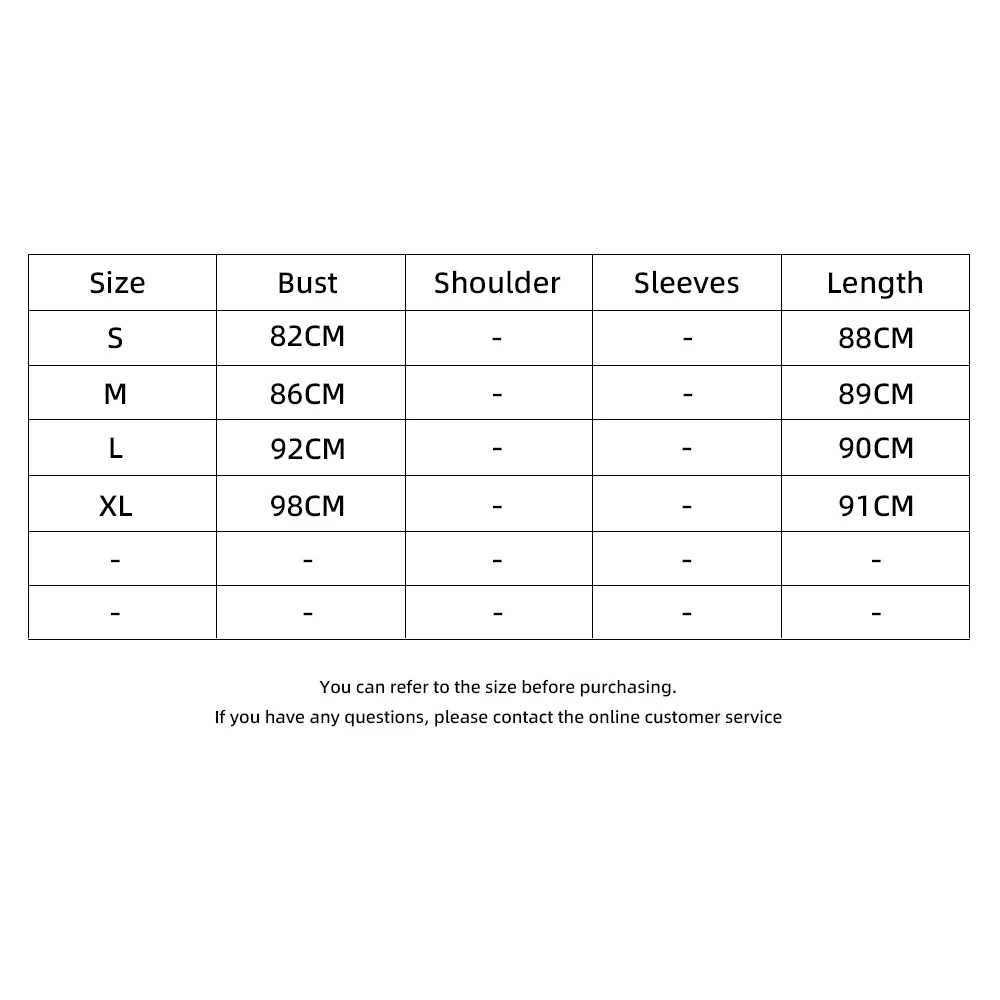 | Size | Bust | Shoulder | Sleeves | Length |
|---|---|---|---|---|
| S | 82CM | - | - | 88CM |
| M | 86CM | - | - | 89CM |
| L | 92CM | - | - | 90CM |
| XL | 98CM | - | - | 91CM |
| - | - | - | - | - |
| - | - | - | - | - |

You can refer to the size before purchasing.

If you have any questions, please contact the online customer service